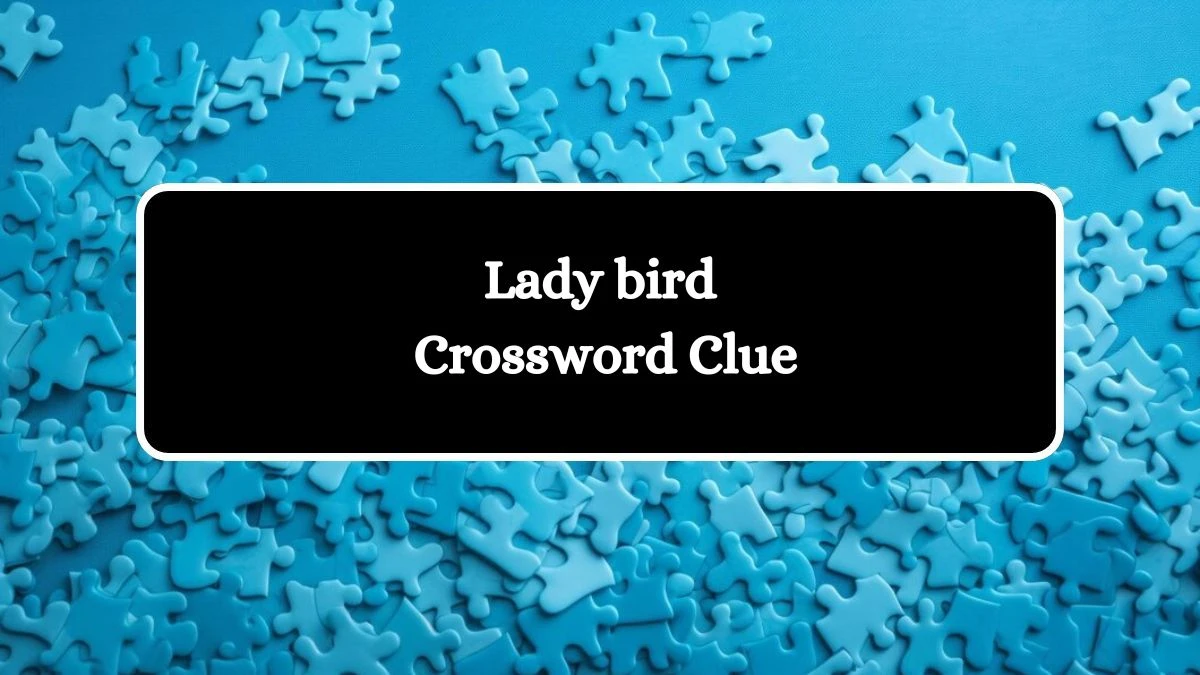 Lady bird
Crossword Clue